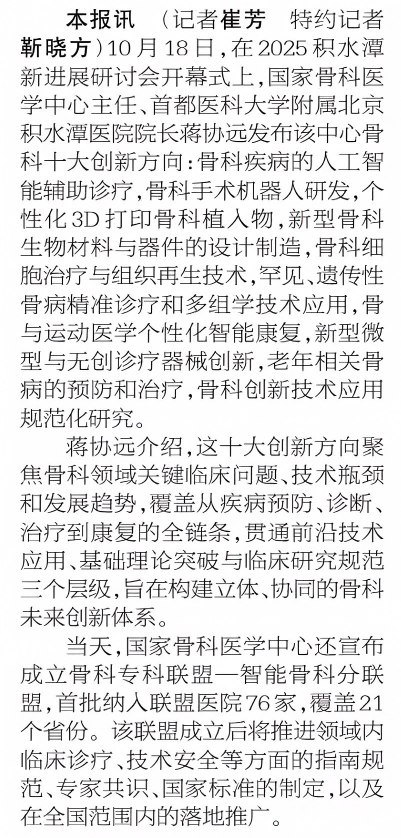 本报讯 （记者崔芳 特约记者靳晓方）10月18日，在2025积水潭新进展研讨会开幕式上，国家骨科医学中心主任、首都医科大学附属北京积水潭医院院长蒋协远发布该中心骨科十大创新方向：骨科疾病的人工智能辅助诊疗，骨科手术机器人研发，个性化3D打印骨科植入物，新型骨科生物材料与器件的设计制造，骨科细胞治疗与组织再生技术，罕见、遗传性骨病精准诊疗和多组学技术应用，骨与运动医学个性化智能康复，新型微型与无创诊疗器械创新，老年相关骨病的预防和治疗，骨科创新技术应用规范化研究。

蒋协远介绍，这十大创新方向聚焦骨科领域关键临床问题、技术瓶颈和发展趋势，覆盖从疾病预防、诊断、治疗到康复的全链条，贯通前沿技术应用、基础理论突破与临床研究规范三个层级，旨在构建立体、协同的骨科未来创新体系。

当天，国家骨科医学中心还宣布成立骨科专科联盟—智能骨科分联盟，首批纳入联盟医院76家，覆盖21个省份。该联盟成立后将推进领域内临床诊疗、技术安全等方面的指南规范、专家共识、国家标准的制定，以及在全国范围内的落地推广。